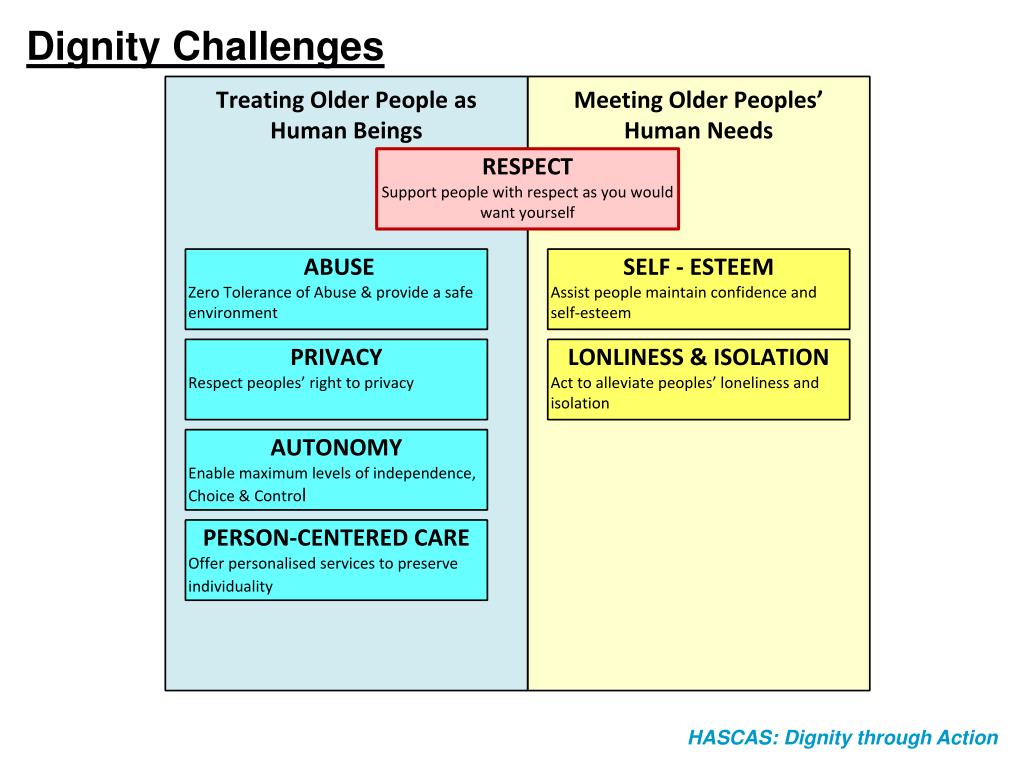 Dignity Challenges

Treating Older People as Human Beings

Meeting Older Peoples' Human Needs

RESPECT
Support people with respect as you would want yourself

ABUSE
Zero Tolerance of Abuse & provide a safe environment

PRIVACY
Respect peoples' right to privacy

AUTONOMY
Enable maximum levels of independence, Choice & Control

PERSON-CENTERED CARE
Offer personalised services to preserve individuality

SELF - ESTEEM
Assist people maintain confidence and self-esteem

LONLINESS & ISOLATION
Act to alleviate peoples' loneliness and isolation

HASCAS: Dignity through Action